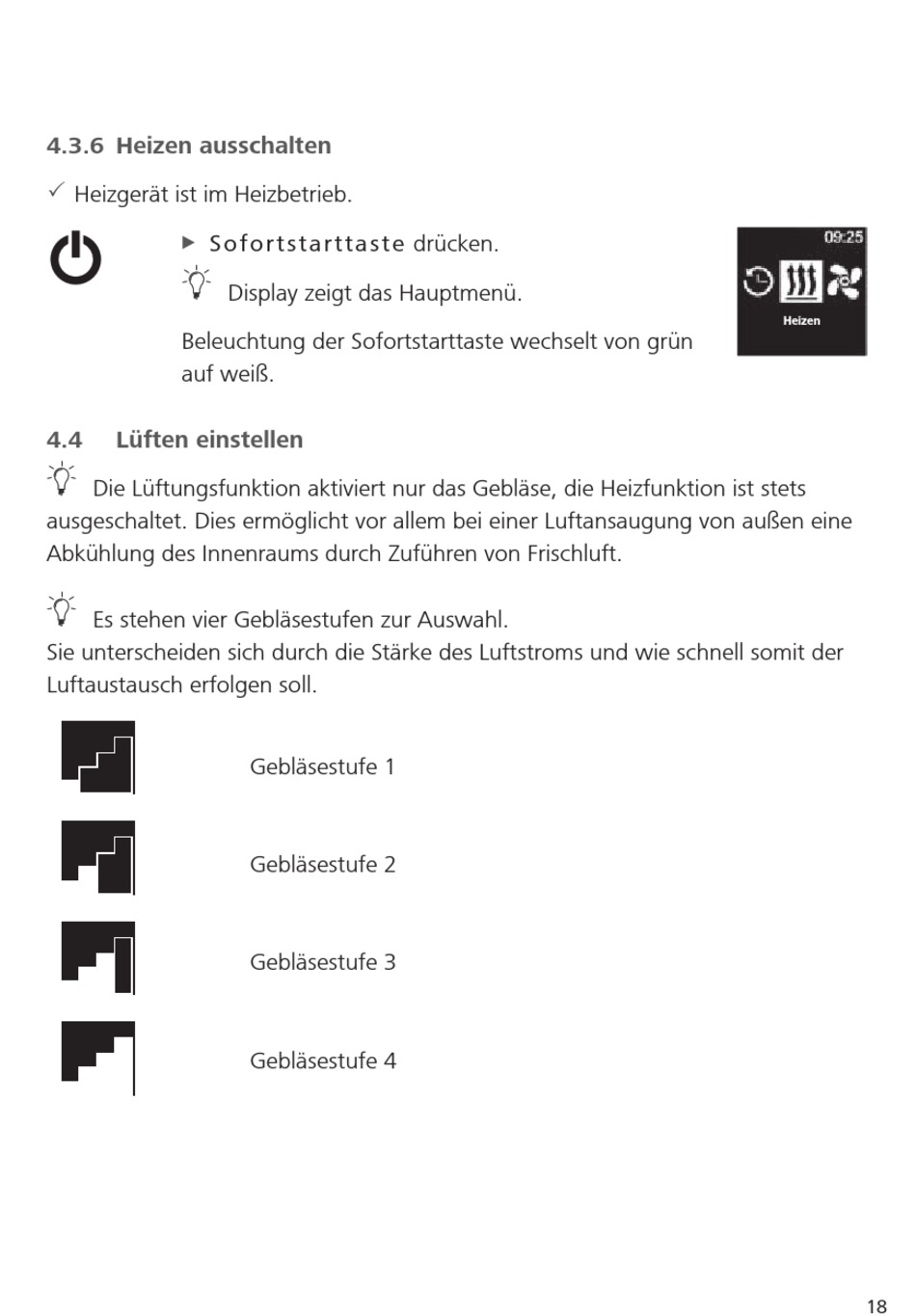 4.3.6 Heizen ausschalten

✓ Heizgerät ist im Heizbetrieb.

▶ Sofortstarttaste drücken.

Display zeigt das Hauptmenü.

Beleuchtung der Sofortstarttaste wechselt von grün auf weiß.

09:25

Heizen

4.4 Lüften einstellen

Die Lüftungsfunktion aktiviert nur das Gebläse, die Heizfunktion ist stets ausgeschaltet. Dies ermöglicht vor allem bei einer Luftansaugung von außen eine Abkühlung des Innenraums durch Zuführen von Frischluft.

Es stehen vier Gebläsestufen zur Auswahl.
Sie unterscheiden sich durch die Stärke des Luftstroms und wie schnell somit der Luftaustausch erfolgen soll.

Gebläsestufe 1

Gebläsestufe 2

Gebläsestufe 3

Gebläsestufe 4

18